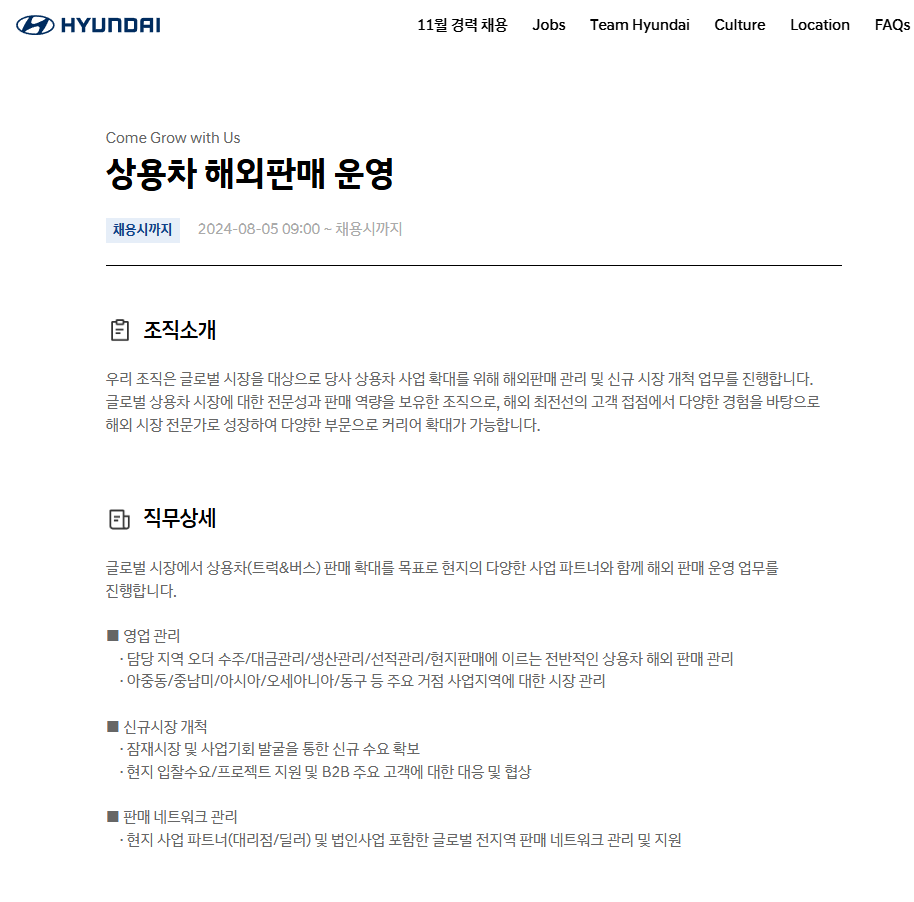 HYUNDAI

11월 경력 채용 Jobs Team Hyundai Culture Location FAQs

Come Grow with Us

상용차 해외판매 운영

채용시까지 2024-08-05 09:00 ~ 채용시까지

조직소개

우리 조직은 글로벌 시장을 대상으로 당사 상용차 사업 확대를 위해 해외판매 관리 및 신규 시장 개척 업무를 진행합니다. 글로벌 상용차 시장에 대한 전문성과 판매 역량을 보유한 조직으로, 해외 최전선의 고객 접점에서 다양한 경험을 바탕으로 해외 시장 전문가로 성장하여 다양한 부문으로 커리어 확대가 가능합니다.

직무상세

글로벌 시장에서 상용차(트럭&버스) 판매 확대를 목표로 현지의 다양한 사업 파트너와 함께 해외 판매 운영 업무를 진행합니다.

■ 영업 관리
· 담당 지역 오더 수주/대금관리/생산관리/선적관리/현지판매에 이르는 전반적인 상용차 해외 판매 관리
· 아중동/중남미/아시아/오세아니아/동구 등 주요 거점 사업지역에 대한 시장 관리

■ 신규시장 개척
· 잠재시장 및 사업기회 발굴을 통한 신규 수요 확보
· 현지 입찰수요/프로젝트 지원 및 B2B 주요 고객에 대한 대응 및 협상

■ 판매 네트워크 관리
· 현지 사업 파트너(대리점/딜러) 및 법인사업 포함한 글로벌 전지역 판매 네트워크 관리 및 지원